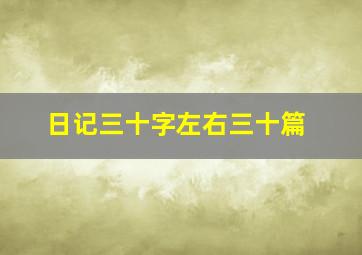 日记三十字左右三十篇